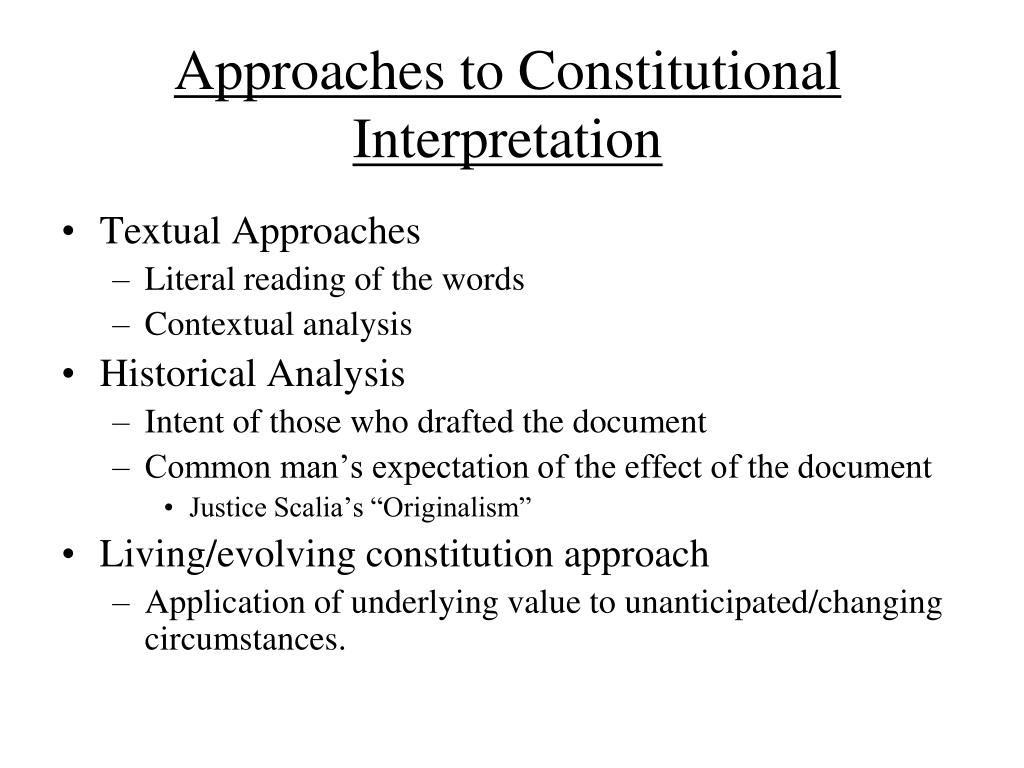 Approaches to Constitutional Interpretation

• Textual Approaches
– Literal reading of the words
– Contextual analysis
• Historical Analysis
– Intent of those who drafted the document
– Common man’s expectation of the effect of the document
• Justice Scalia’s “Originalism”
• Living/evolving constitution approach
– Application of underlying value to unanticipated/changing circumstances.